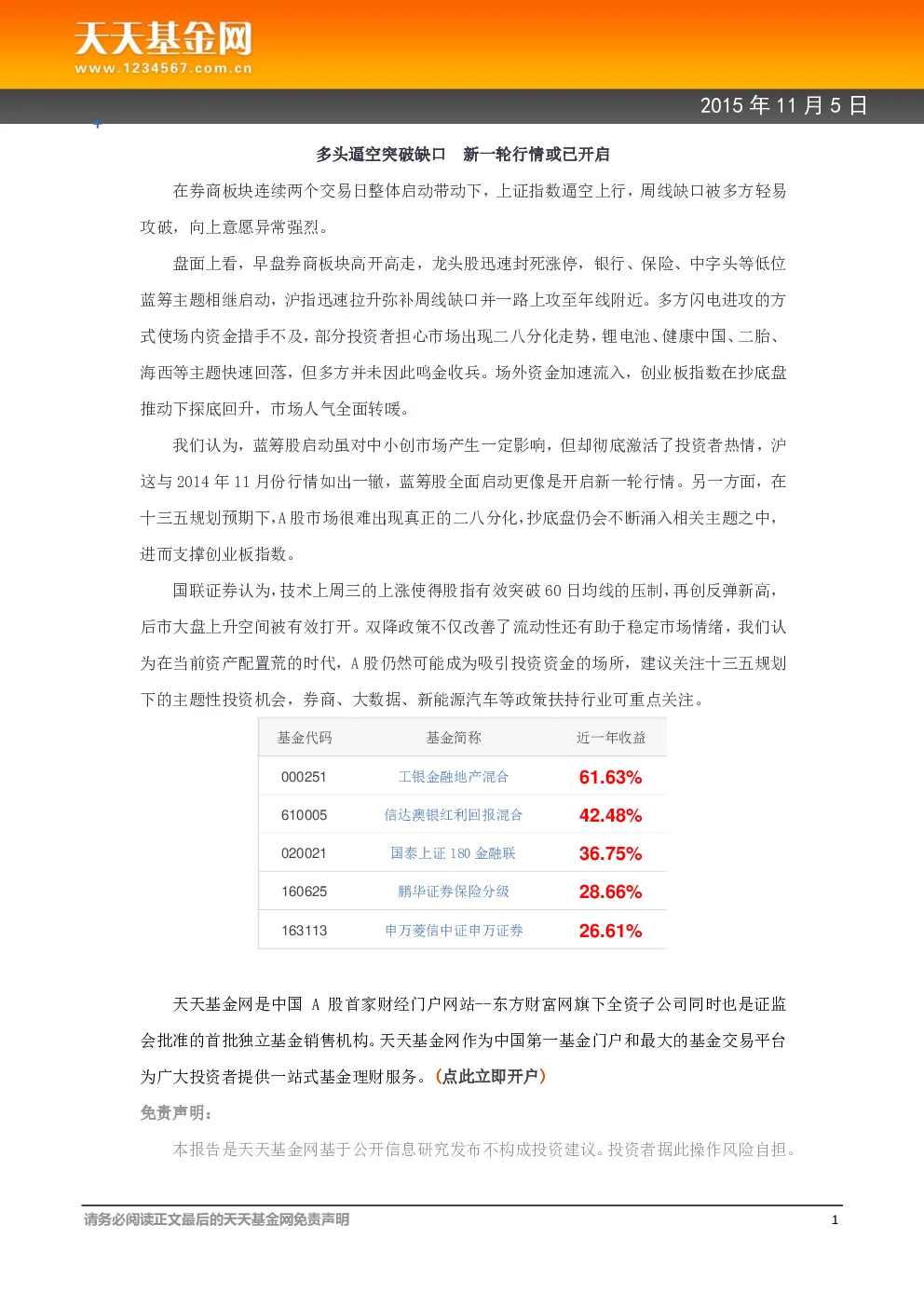 天天基金网
www.1234567.com.cn

2015 年 11 月 5 日

多头逼空突破缺口　新一轮行情或已开启

在券商板块连续两个交易日整体启动带动下，上证指数逼空上行，周线缺口被多方轻易攻破，向上意愿异常强烈。

盘面上看，早盘券商板块高开高走，龙头股迅速封死涨停，银行、保险、中字头等低位蓝筹主题相继启动，沪指迅速拉升弥补周线缺口并一路上攻至年线附近。多方闪电进攻的方式使场内资金措手不及，部分投资者担心市场出现二八分化走势，锂电池、健康中国、二胎、海西等主题快速回落，但多方并未因此鸣金收兵。场外资金加速流入，创业板指数在抄底盘推动下探底回升，市场人气全面转暖。

我们认为，蓝筹股启动虽对中小创市场产生一定影响，但却彻底激活了投资者热情，沪这与 2014 年 11 月份行情如出一辙，蓝筹股全面启动更像是开启新一轮行情。另一方面，在十三五规划预期下，A 股市场很难出现真正的二八分化，抄底盘仍会不断涌入相关主题之中，进而支撑创业板指数。

国联证券认为，技术上周三的上涨使得股指有效突破 60 日均线的压制，再创反弹新高，后市大盘上升空间被有效打开。双降政策不仅改善了流动性还有助于稳定市场情绪，我们认为在当前资产配置荒的时代，A 股仍然可能成为吸引投资资金的场所，建议关注十三五规划下的主题性投资机会，券商、大数据、新能源汽车等政策扶持行业可重点关注。

| 基金代码 | 基金简称 | 近一年收益 |
|---|---|---|
| 000251 | 工银金融地产混合 | 61.63% |
| 610005 | 信达澳银红利回报混合 | 42.48% |
| 020021 | 国泰上证 180 金融联 | 36.75% |
| 160625 | 鹏华证券保险分级 | 28.66% |
| 163113 | 申万菱信中证申万证券 | 26.61% |

天天基金网是中国 A 股首家财经门户网站--东方财富网旗下全资子公司同时也是证监会批准的首批独立基金销售机构。天天基金网作为中国第一基金门户和最大的基金交易平台为广大投资者提供一站式基金理财服务。（点此立即开户）

免责声明：

本报告是天天基金网基于公开信息研究发布不构成投资建议。投资者据此操作风险自担。

请务必阅读正文最后的天天基金网免责声明　1